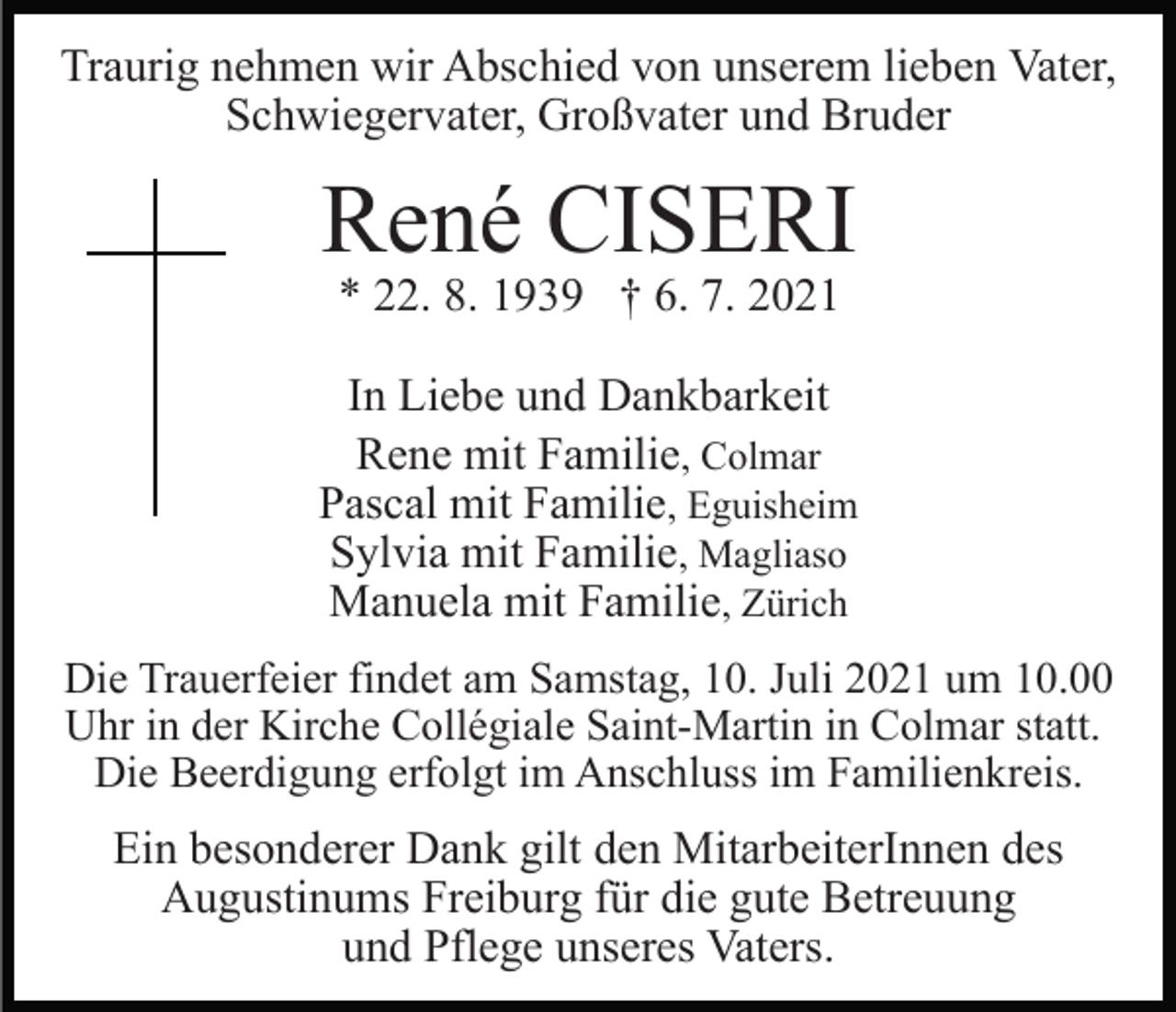 Traurig nehmen wir Abschied von unserem lieben Vater, Schwiegervater, Großvater und Bruder

René CISERI

* 22. 8. 1939 † 6. 7. 2021

In Liebe und Dankbarkeit
Rene mit Familie, Colmar
Pascal mit Familie, Eguisheim
Sylvia mit Familie, Magliaso
Manuela mit Familie, Zürich

Die Trauerfeier findet am Samstag, 10. Juli 2021 um 10.00 Uhr in der Kirche Collégiale Saint-Martin in Colmar statt. Die Beerdigung erfolgt im Anschluss im Familienkreis.

Ein besonderer Dank gilt den MitarbeiterInnen des Augustinums Freiburg für die gute Betreuung und Pflege unseres Vaters.